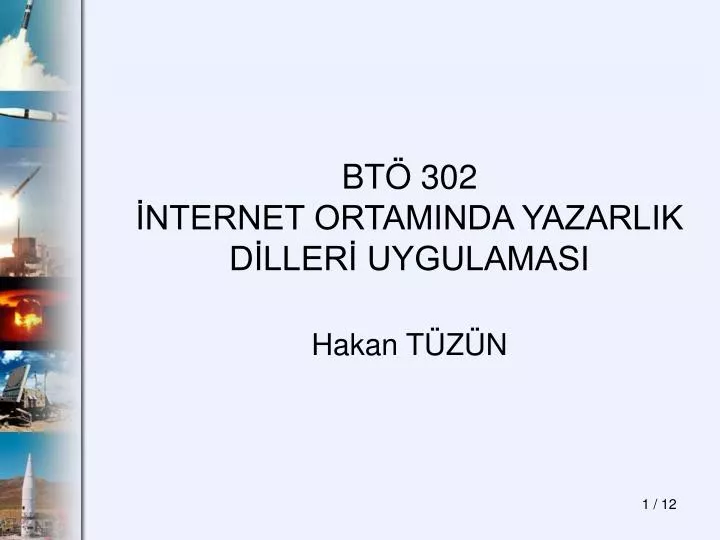 BTÖ 302
İNTERNET ORTAMINDA YAZARLIK DİLLERİ UYGULAMASI

Hakan TÜZÜN

1 / 12